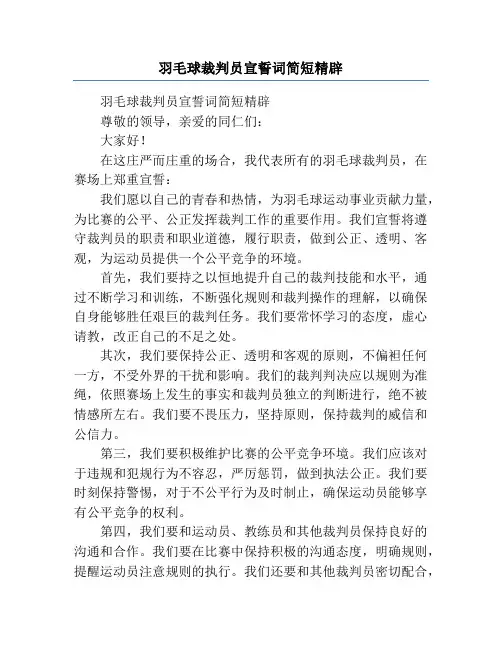 羽毛球裁判员宣誓词简短精辟

羽毛球裁判员宣誓词简短精辟

尊敬的领导，亲爱的同仁们：

大家好！

在这庄严而庄重的场合，我代表所有的羽毛球裁判员，在赛场上郑重宣誓：

我们愿以自己的青春和热情，为羽毛球运动事业贡献力量，为比赛的公平、公正发挥裁判工作的重要作用。我们宣誓将遵守裁判员的职责和职业道德，履行职责，做到公正、透明、客观，为运动员提供一个公平竞争的环境。

首先，我们要持之以恒地提升自己的裁判技能和水平，通过不断学习和训练，不断强化规则和裁判操作的理解，以确保自身能够胜任艰巨的裁判任务。我们要常怀学习的态度，虚心请教，改正自己的不足之处。

其次，我们要保持公正、透明和客观的原则，不偏袒任何一方，不受外界的干扰和影响。我们的裁判判决应以规则为准绳，依照赛场上发生的事实和裁判员独立的判断进行，绝不被情感所左右。我们要不畏压力，坚持原则，保持裁判的威信和公信力。

第三，我们要积极维护比赛的公平竞争环境。我们应该对于违规和犯规行为不容忍，严厉惩罚，做到执法公正。我们要时刻保持警惕，对于不公平行为及时制止，确保运动员能够享有公平竞争的权利。

第四，我们要和运动员、教练员和其他裁判员保持良好的沟通和合作。我们要在比赛中保持积极的沟通态度，明确规则，提醒运动员注意规则的执行。我们还要和其他裁判员密切配合，